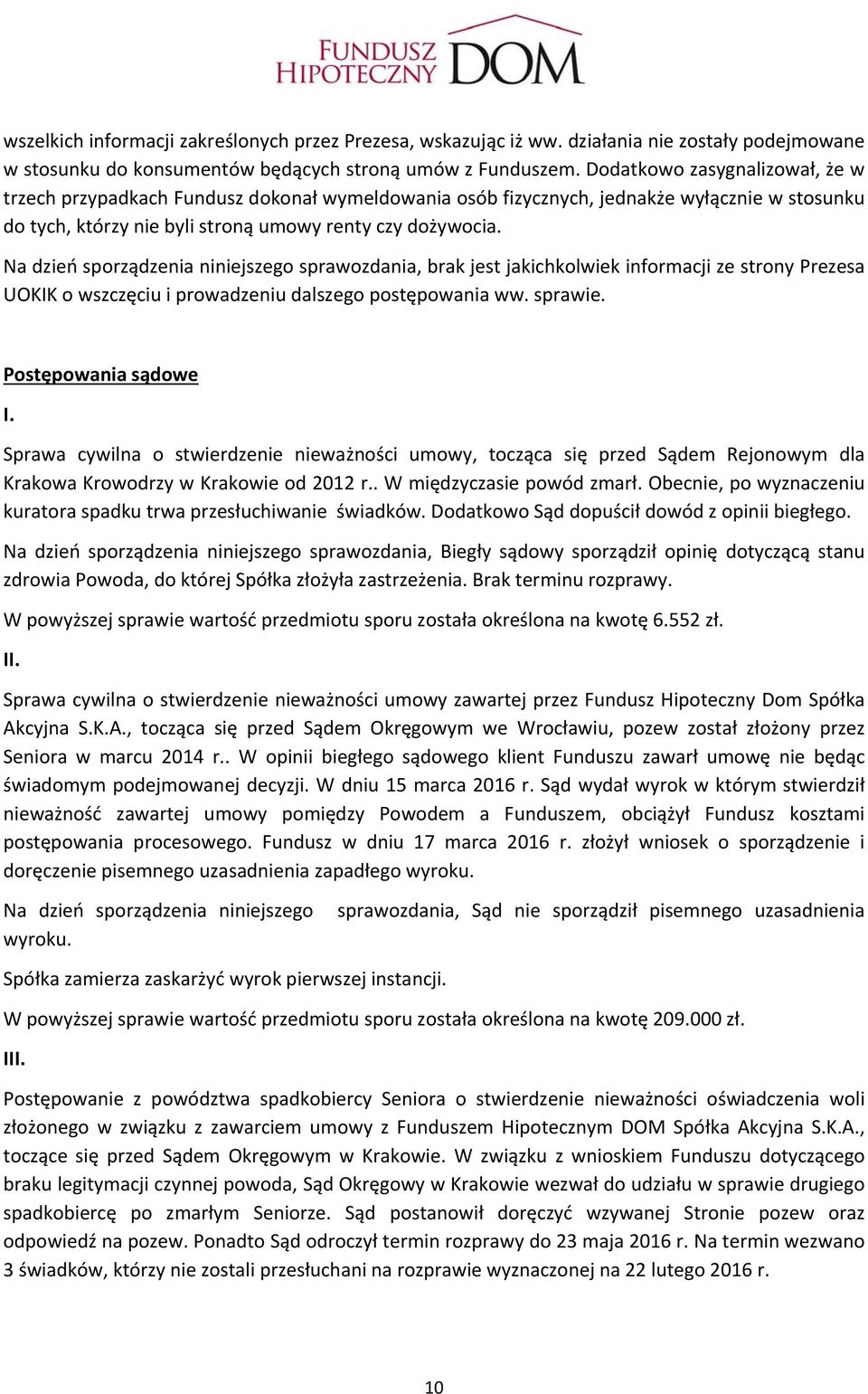 FUNDUSZ HIPOTECZNY DOM

wszelkich informacji zakreślonych przez Prezesa, wskazując iż ww. działania nie zostały podejmowane w stosunku do konsumentów będących stroną umów z Funduszem. Dodatkowo zasygnalizował, że w trzech przypadkach Fundusz dokonał wymeldowania osób fizycznych, jednakże wyłącznie w stosunku do tych, którzy nie byli stroną umowy renty czy dożywocia.

Na dzień sporządzenia niniejszego sprawozdania, brak jest jakichkolwiek informacji ze strony Prezesa UOKIK o wszczęciu i prowadzeniu dalszego postępowania ww. sprawie.

Postępowania sądowe

I.

Sprawa cywilna o stwierdzenie nieważności umowy, tocząca się przed Sądem Rejonowym dla Krakowa Krowodrzy w Krakowie od 2012 r.. W międzyczasie powód zmarł. Obecnie, po wyznaczeniu kuratora spadku trwa przesłuchiwanie świadków. Dodatkowo Sąd dopuścił dowód z opinii biegłego.

Na dzień sporządzenia niniejszego sprawozdania, Biegły sądowy sporządził opinię dotyczącą stanu zdrowia Powoda, do której Spółka złożyła zastrzeżenia. Brak terminu rozprawy.

W powyższej sprawie wartość przedmiotu sporu została określona na kwotę 6.552 zł.

II.

Sprawa cywilna o stwierdzenie nieważności umowy zawartej przez Fundusz Hipoteczny Dom Spółka Akcyjna S.K.A., tocząca się przed Sądem Okręgowym we Wrocławiu, pozew został złożony przez Seniora w marcu 2014 r.. W opinii biegłego sądowego klient Funduszu zawarł umowę nie będąc świadomym podejmowanej decyzji. W dniu 15 marca 2016 r. Sąd wydał wyrok w którym stwierdził nieważność zawartej umowy pomiędzy Powodem a Funduszem, obciążył Fundusz kosztami postępowania procesowego. Fundusz w dniu 17 marca 2016 r. złożył wniosek o sporządzenie i doręczenie pisemnego uzasadnienia zapadłego wyroku.

Na dzień sporządzenia niniejszego sprawozdania, Sąd nie sporządził pisemnego uzasadnienia wyroku.

Spółka zamierza zaskarżyć wyrok pierwszej instancji.

W powyższej sprawie wartość przedmiotu sporu została określona na kwotę 209.000 zł.

III.

Postępowanie z powództwa spadkobiercy Seniora o stwierdzenie nieważności oświadczenia woli złożonego w związku z zawarciem umowy z Funduszem Hipotecznym DOM Spółka Akcyjna S.K.A., toczące się przed Sądem Okręgowym w Krakowie. W związku z wnioskiem Funduszu dotyczącego braku legitymacji czynnej powoda, Sąd Okręgowy w Krakowie wezwał do udziału w sprawie drugiego spadkobiercę po zmarłym Seniorze. Sąd postanowił doręczyć wzywanej Stronie pozew oraz odpowiedź na pozew. Ponadto Sąd odroczył termin rozprawy do 23 maja 2016 r. Na termin wezwano 3 świadków, którzy nie zostali przesłuchani na rozprawie wyznaczonej na 22 lutego 2016 r.

10